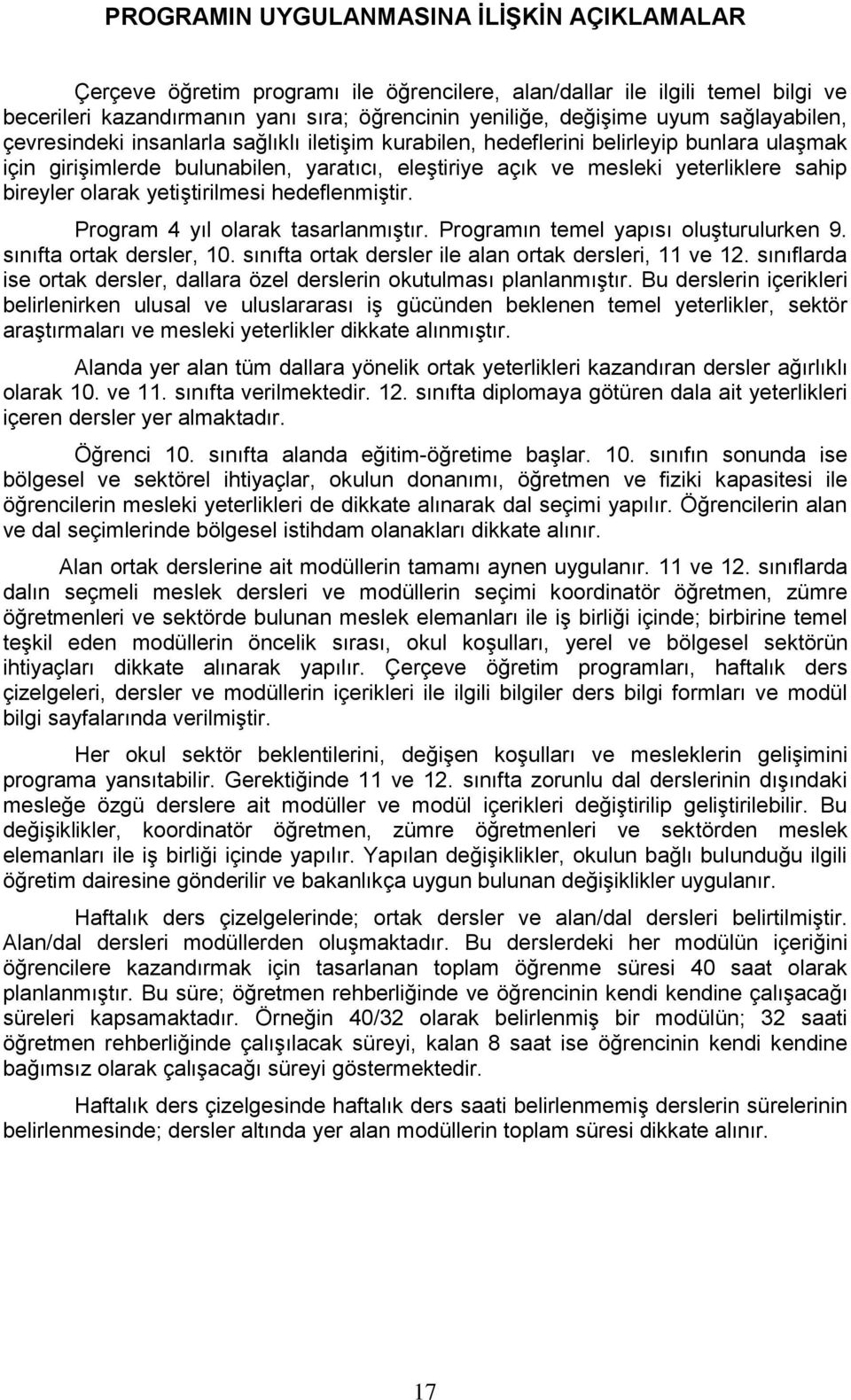 PROGRAMIN UYGULANMASINA İLİŞKİN AÇIKLAMALAR

Çerçeve öğretim programı ile öğrencilere, alan/dallar ile ilgili temel bilgi ve becerileri kazandırmanın yanı sıra; öğrencinin yeniliğe, değişime uyum sağlayabilen, çevresindeki insanlarla sağlıklı iletişim kurabilen, hedeflerini belirleyip bunlara ulaşmak için girişimlerde bulunabilen, yaratıcı, eleştiriye açık ve mesleki yeterliklere sahip bireyler olarak yetiştirilmesi hedeflenmiştir.

Program 4 yıl olarak tasarlanmıştır. Programın temel yapısı oluşturulurken 9. sınıfta ortak dersler, 10. sınıfta ortak dersler ile alan ortak dersleri, 11 ve 12. sınıflarda ise ortak dersler, dallara özel derslerin okutulması planlanmıştır. Bu derslerin içerikleri belirlenirken ulusal ve uluslararası iş gücünden beklenen temel yeterlikler, sektör araştırmaları ve mesleki yeterlikler dikkate alınmıştır.

Alanda yer alan tüm dallara yönelik ortak yeterlikleri kazandıran dersler ağırlıklı olarak 10. ve 11. sınıfta verilmektedir. 12. sınıfta diplomaya götüren dala ait yeterlikleri içeren dersler yer almaktadır.

Öğrenci 10. sınıfta alanda eğitim-öğretime başlar. 10. sınıfın sonunda ise bölgesel ve sektörel ihtiyaçlar, okulun donanımı, öğretmen ve fiziki kapasitesi ile öğrencilerin mesleki yeterlikleri de dikkate alınarak dal seçimi yapılır. Öğrencilerin alan ve dal seçimlerinde bölgesel istihdam olanakları dikkate alınır.

Alan ortak derslerine ait modüllerin tamamı aynen uygulanır. 11 ve 12. sınıflarda dalın seçmeli meslek dersleri ve modüllerin seçimi koordinatör öğretmen, zümre öğretmenleri ve sektörde bulunan meslek elemanları ile iş birliği içinde; birbirine temel teşkil eden modüllerin öncelik sırası, okul koşulları, yerel ve bölgesel sektörün ihtiyaçları dikkate alınarak yapılır. Çerçeve öğretim programları, haftalık ders çizelgeleri, dersler ve modüllerin içerikleri ile ilgili bilgiler ders bilgi formları ve modül bilgi sayfalarında verilmiştir.

Her okul sektör beklentilerini, değişen koşulları ve mesleklerin gelişimini programa yansıtabilir. Gerektiğinde 11 ve 12. sınıfta zorunlu dal derslerinin dışındaki mesleğe özgü derslere ait modüller ve modül içerikleri değiştirilip geliştirilebilir. Bu değişiklikler, koordinatör öğretmen, zümre öğretmenleri ve sektörden meslek elemanları ile iş birliği içinde yapılır. Yapılan değişiklikler, okulun bağlı bulunduğu ilgili öğretim dairesine gönderilir ve bakanlıkça uygun bulunan değişiklikler uygulanır.

Haftalık ders çizelgelerinde; ortak dersler ve alan/dal dersleri belirtilmiştir. Alan/dal dersleri modüllerden oluşmaktadır. Bu derslerdeki her modülün içeriğini öğrencilere kazandırmak için tasarlanan toplam öğrenme süresi 40 saat olarak planlanmıştır. Bu süre; öğretmen rehberliğinde ve öğrencinin kendi kendine çalışacağı süreleri kapsamaktadır. Örneğin 40/32 olarak belirlenmiş bir modülün; 32 saati öğretmen rehberliğinde çalışılacak süreyi, kalan 8 saat ise öğrencinin kendi kendine bağımsız olarak çalışacağı süreyi göstermektedir.

Haftalık ders çizelgesinde haftalık ders saati belirlenmemiş derslerin sürelerinin belirlenmesinde; dersler altında yer alan modüllerin toplam süresi dikkate alınır.

17